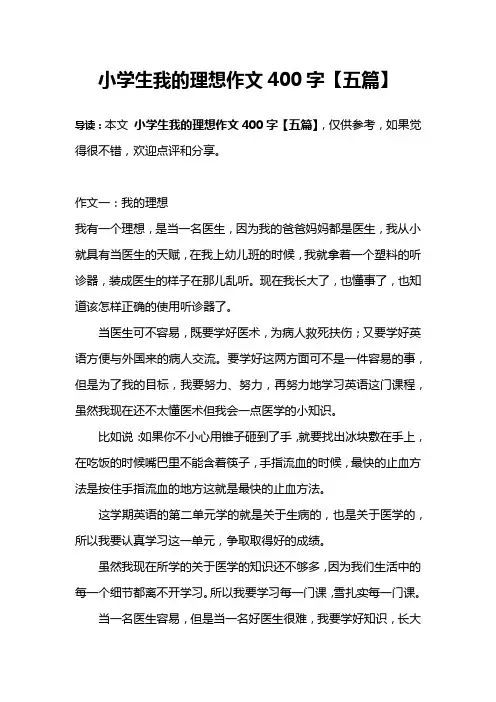 小学生我的理想作文 400 字【五篇】

导读：本文 小学生我的理想作文 400 字【五篇】，仅供参考，如果觉得很不错，欢迎点评和分享。

作文一：我的理想

我有一个理想，是当一名医生，因为我的爸爸妈妈都是医生，我从小就具有当医生的天赋，在我上幼儿班的时候，我就拿着一个塑料的听诊器，装成医生的样子在那儿乱听。现在我长大了，也懂事了，也知道该怎样正确的使用听诊器了。

当医生可不容易，既要学好医术，为病人救死扶伤；又要学好英语方便与外国来的病人交流。要学好这两方面可不是一件容易的事，但是为了我的目标，我要努力、努力，再努力地学习英语这门课程，虽然我现在还不太懂医术但我会一点医学的小知识。

比如说：如果你不小心用锥子砸到了手，就要找出冰块敷在手上，在吃饭的时候嘴巴里不能含着筷子，手指流血的时候，最快的止血方法是按住手指流血的地方这就是最快的止血方法。

这学期英语的第二单元学的就是关于生病的，也是关于医学的，所以我要认真学习这一单元，争取取得好的成绩。

虽然我现在所学的关于医学的知识还不够多，因为我们生活中的每一个细节都离不开学习。所以我要学习每一门课，雪扎实每一门课。

当一名医生容易，但是当一名好医生很难，我要学好知识，长大